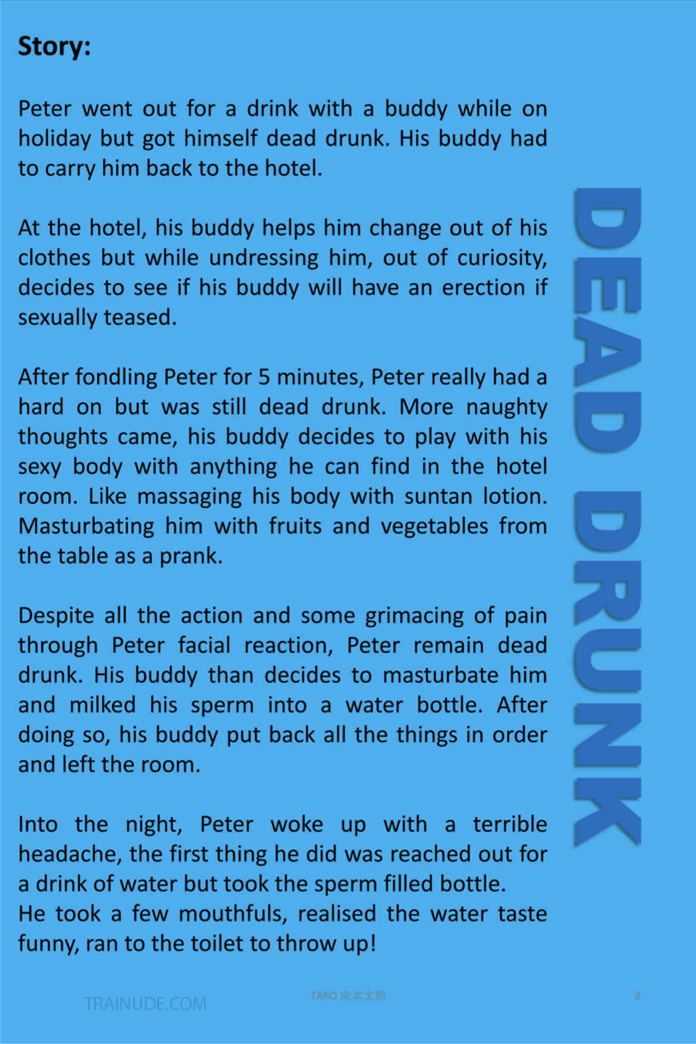 Story:

Peter went out for a drink with a buddy while on holiday but got himself dead drunk. His buddy had to carry him back to the hotel.

At the hotel, his buddy helps him change out of his clothes but while undressing him, out of curiosity, decides to see if his buddy will have an erection if sexually teased.

After fondling Peter for 5 minutes, Peter really had a hard on but was still dead drunk. More naughty thoughts came, his buddy decides to play with his sexy body with anything he can find in the hotel room. Like massaging his body with suntan lotion. Masturbating him with fruits and vegetables from the table as a prank.

Despite all the action and some grimacing of pain through Peter facial reaction, Peter remain dead drunk. His buddy than decides to masturbate him and milked his sperm into a water bottle. After doing so, his buddy put back all the things in order and left the room.

Into the night, Peter woke up with a terrible headache, the first thing he did was reached out for a drink of water but took the sperm filled bottle.
He took a few mouthfuls, realised the water taste funny, ran to the toilet to throw up!

DEAD DRUNK

TRAINUDE.COM

TARO 末本太郎

2